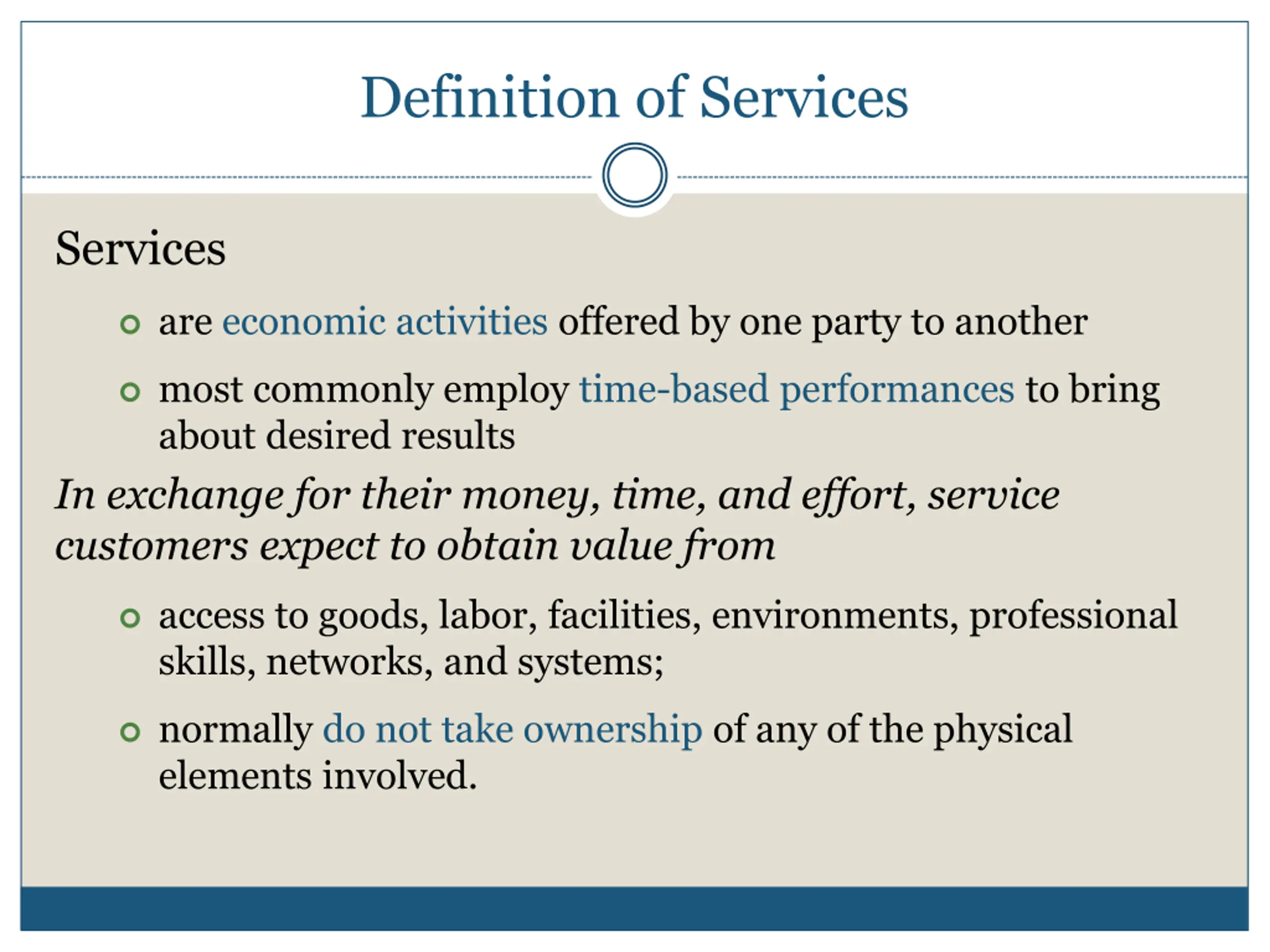 Definition of Services

Services

• are economic activities offered by one party to another

• most commonly employ time-based performances to bring about desired results

In exchange for their money, time, and effort, service customers expect to obtain value from

• access to goods, labor, facilities, environments, professional skills, networks, and systems;

• normally do not take ownership of any of the physical elements involved.